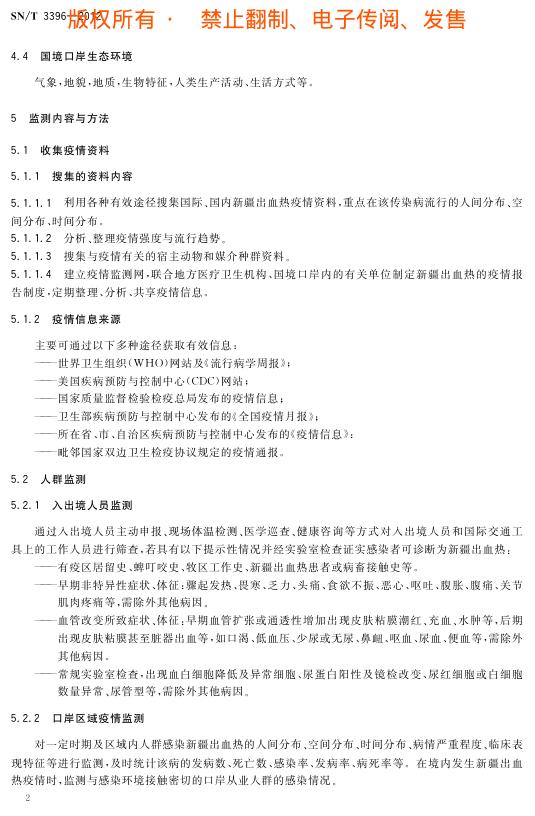 SN/T 3396—2012 版权所有 · 禁止翻制、电子传阅、发售

4.4 国境口岸生态环境

气象、地貌、地质、生物特征、人类生产活动、生活方式等。

5 监测内容与方法

5.1 收集疫情资料

5.1.1 搜集的资料内容

5.1.1.1 利用各种有效途径搜集国际、国内新疆出血热疫情资料，重点在该传染病流行的人间分布、空间分布、时间分布。
5.1.1.2 分析、整理疫情强度与流行趋势。
5.1.1.3 搜集与疫情有关的宿主动物和媒介种群资料。
5.1.1.4 建立疫情监测网，联合地方医疗卫生机构、国境口岸内的有关单位制定新疆出血热的疫情报告制度，定期整理、分析、共享疫情信息。

5.1.2 疫情信息来源

主要可通过以下多种途径获取有效信息：
——世界卫生组织(WHO)网站及《流行病学周报》；
——美国疾病预防与控制中心(CDC)网站；
——国家质量监督检验检疫总局发布的疫情信息；
——卫生部疾病预防与控制中心发布的《全国疫情月报》；
——所在省、市、自治区疾病预防与控制中心发布的《疫情信息》；
——毗邻国家双边卫生检疫协议规定的疫情通报。

5.2 人群监测

5.2.1 入出境人员监测

通过入出境人员主动申报、现场体温检测、医学巡查、健康咨询等方式对入出境人员和国际交通工具上的工作人员进行筛查，若具有以下提示性情况并经实验室检查证实感染者可诊断为新疆出血热：
——有疫区居留史、蜱叮咬史、牧区工作史、新疆出血热患者或病畜接触史等。
——早期非特异性症状、体征：骤起发热、畏寒、乏力、头痛、食欲不振、恶心、呕吐、腹胀、腹痛、关节肌肉疼痛等，需除外其他病因。
——血管改变所致症状、体征：早期血管扩张或通透性增加出现皮肤粘膜潮红、充血、水肿等，后期出现皮肤粘膜甚至脏器出血等，如口渴、低血压、少尿或无尿、鼻衄、呕血、尿血、便血等，需除外其他病因。
——常规实验室检查，出现血白细胞降低及异常细胞、尿蛋白阳性及镜检改变、尿红细胞或白细胞数量异常、尿管型等，需除外其他病因。

5.2.2 口岸区域疫情监测

对一定时期及区域内人群感染新疆出血热的人间分布、空间分布、时间分布、病情严重程度、临床表现特征进行监测，及时统计该病的发病数、死亡数、感染率、发病率、病死率等。在境内发生新疆出血热疫情时，监测与感染环境接触密切的口岸从业人群的感染情况。

2